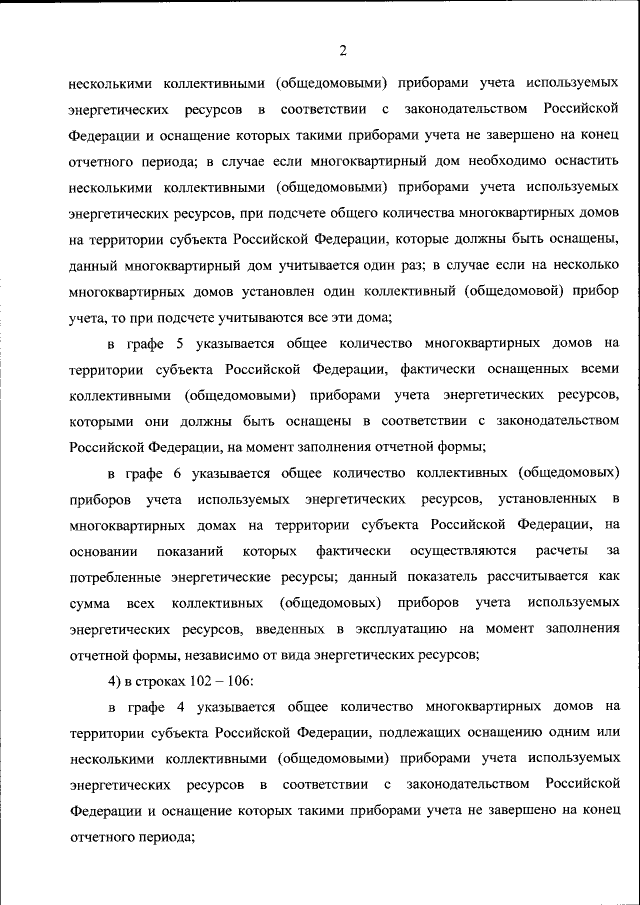 2

несколькими коллективными (общедомовыми) приборами учета используемых энергетических ресурсов в соответствии с законодательством Российской Федерации и оснащение которых такими приборами учета не завершено на конец отчетного периода; в случае если многоквартирный дом необходимо оснастить несколькими коллективными (общедомовыми) приборами учета используемых энергетических ресурсов, при подсчете общего количества многоквартирных домов на территории субъекта Российской Федерации, которые должны быть оснащены, данный многоквартирный дом учитывается один раз; в случае если на несколько многоквартирных домов установлен один коллективный (общедомовой) прибор учета, то при подсчете учитываются все эти дома;

в графе 5 указывается общее количество многоквартирных домов на территории субъекта Российской Федерации, фактически оснащенных всеми коллективными (общедомовыми) приборами учета энергетических ресурсов, которыми они должны быть оснащены в соответствии с законодательством Российской Федерации, на момент заполнения отчетной формы;

в графе 6 указывается общее количество коллективных (общедомовых) приборов учета используемых энергетических ресурсов, установленных в многоквартирных домах на территории субъекта Российской Федерации, на основании показаний которых фактически осуществляются расчеты за потребленные энергетические ресурсы; данный показатель рассчитывается как сумма всех коллективных (общедомовых) приборов учета используемых энергетических ресурсов, введенных в эксплуатацию на момент заполнения отчетной формы, независимо от вида энергетических ресурсов;

4) в строках 102 – 106:

в графе 4 указывается общее количество многоквартирных домов на территории субъекта Российской Федерации, подлежащих оснащению одним или несколькими коллективными (общедомовыми) приборами учета используемых энергетических ресурсов в соответствии с законодательством Российской Федерации и оснащение которых такими приборами учета не завершено на конец отчетного периода;